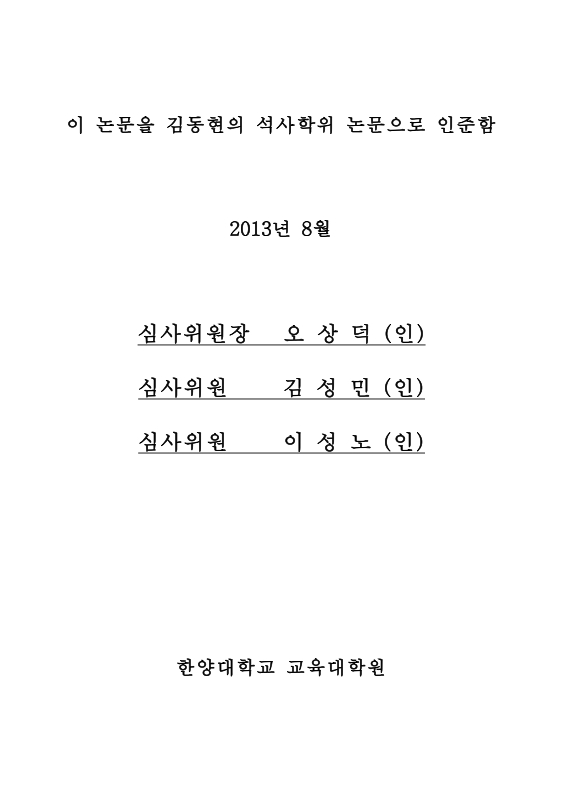 이 논문을 김동현의 석사학위 논문으로 인준함

2013년 8월

심사위원장 오 상 덕 (인)

심사위원 김 성 민 (인)

심사위원 이 성 노 (인)

한양대학교 교육대학원